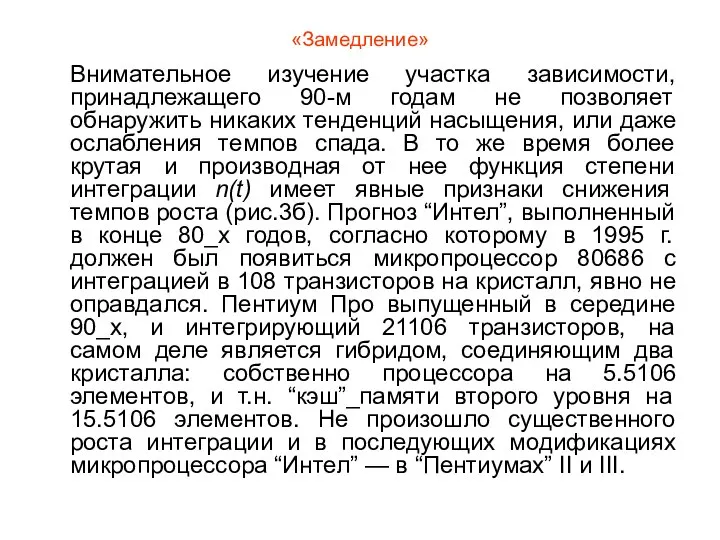 «Замедление»

Внимательное изучение участка зависимости, принадлежащего 90-м годам не позволяет обнаружить никаких тенденций насыщения, или даже ослабления темпов спада. В то же время более крутая и производная от нее функция степени интеграции $n(t)$ имеет явные признаки снижения темпов роста (рис.3б). Прогноз “Интел”, выполненный в конце 80_х годов, согласно которому в 1995 г. должен был появиться микропроцессор 80686 с интеграцией в 108 транзисторов на кристалл, явно не оправдался. Пентиум Про выпущенный в середине 90_х, и интегрирующий 21106 транзисторов, на самом деле является гибридом, соединяющим два кристалла: собственно процессора на 5.5106 элементов, и т.н. “кэш”_памяти второго уровня на 15.5106 элементов. Не произошло существенного роста интеграции и в последующих модификациях микропроцессора “Интел” — в “Пентиумах” II и III.